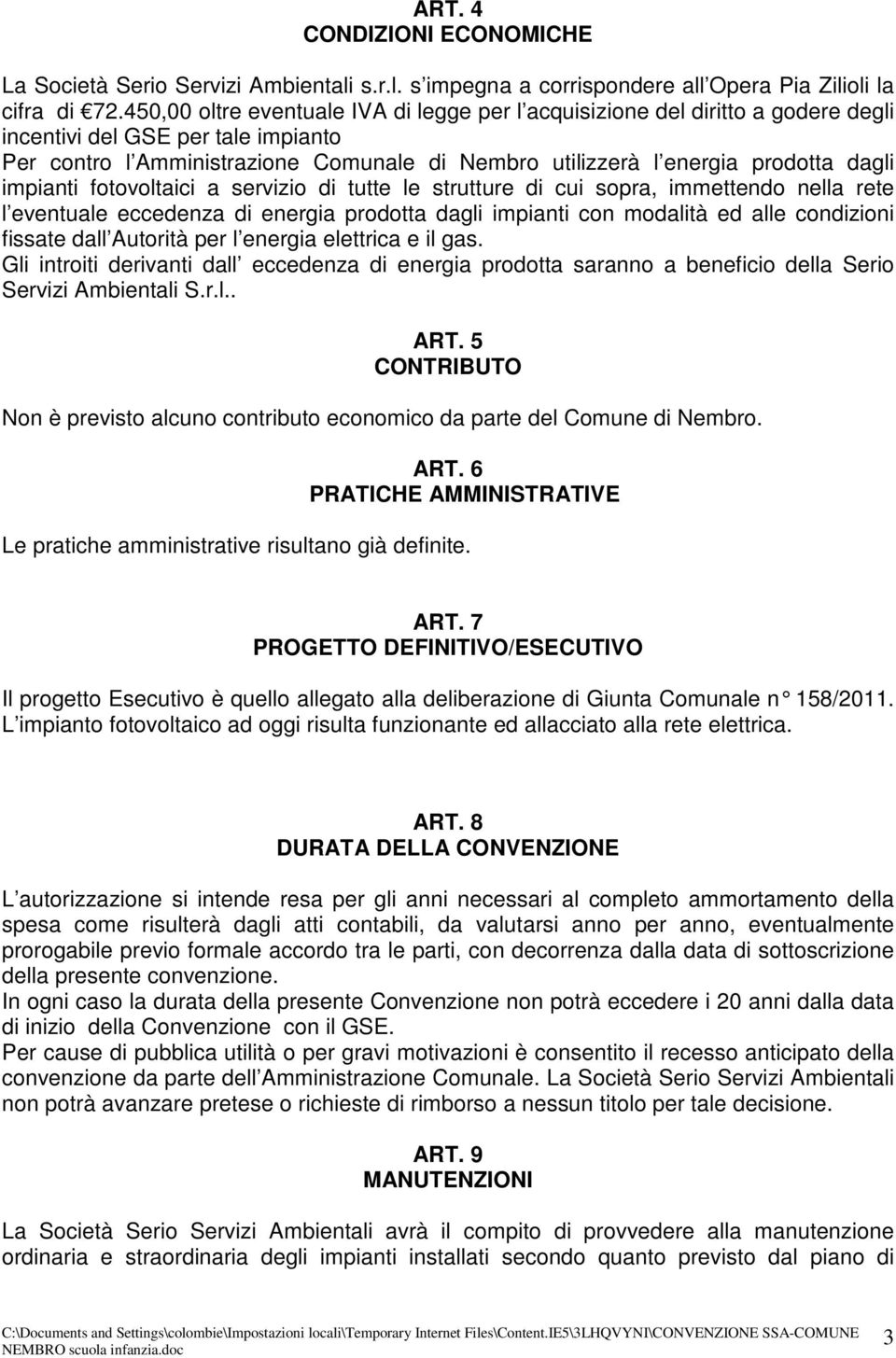 ART. 4
CONDIZIONI ECONOMICHE

La Società Serio Servizi Ambientali s.r.l. s impegna a corrispondere all Opera Pia Zilioli la cifra di 72.450,00 oltre eventuale IVA di legge per l acquisizione del diritto a godere degli incentivi del GSE per tale impianto
Per contro l Amministrazione Comunale di Nembro utilizzerà l energia prodotta dagli impianti fotovoltaici a servizio di tutte le strutture di cui sopra, immettendo nella rete l eventuale eccedenza di energia prodotta dagli impianti con modalità ed alle condizioni fissate dall Autorità per l energia elettrica e il gas.
Gli introiti derivanti dall eccedenza di energia prodotta saranno a beneficio della Serio Servizi Ambientali S.r.l..

ART. 5
CONTRIBUTO

Non è previsto alcuno contributo economico da parte del Comune di Nembro.

ART. 6
PRATICHE AMMINISTRATIVE

Le pratiche amministrative risultano già definite.

ART. 7
PROGETTO DEFINITIVO/ESECUTIVO

Il progetto Esecutivo è quello allegato alla deliberazione di Giunta Comunale n 158/2011.
L impianto fotovoltaico ad oggi risulta funzionante ed allacciato alla rete elettrica.

ART. 8
DURATA DELLA CONVENZIONE

L autorizzazione si intende resa per gli anni necessari al completo ammortamento della spesa come risulterà dagli atti contabili, da valutarsi anno per anno, eventualmente prorogabile previo formale accordo tra le parti, con decorrenza dalla data di sottoscrizione della presente convenzione.
In ogni caso la durata della presente Convenzione non potrà eccedere i 20 anni dalla data di inizio della Convenzione con il GSE.
Per cause di pubblica utilità o per gravi motivazioni è consentito il recesso anticipato della convenzione da parte dell Amministrazione Comunale. La Società Serio Servizi Ambientali non potrà avanzare pretese o richieste di rimborso a nessun titolo per tale decisione.

ART. 9
MANUTENZIONI

La Società Serio Servizi Ambientali avrà il compito di provvedere alla manutenzione ordinaria e straordinaria degli impianti installati secondo quanto previsto dal piano di

C:\Documents and Settings\colombie\Impostazioni locali\Temporary Internet Files\Content.IE5\3LHQVYNI\CONVENZIONE SSA-COMUNE NEMBRO scuola infanzia.doc 3